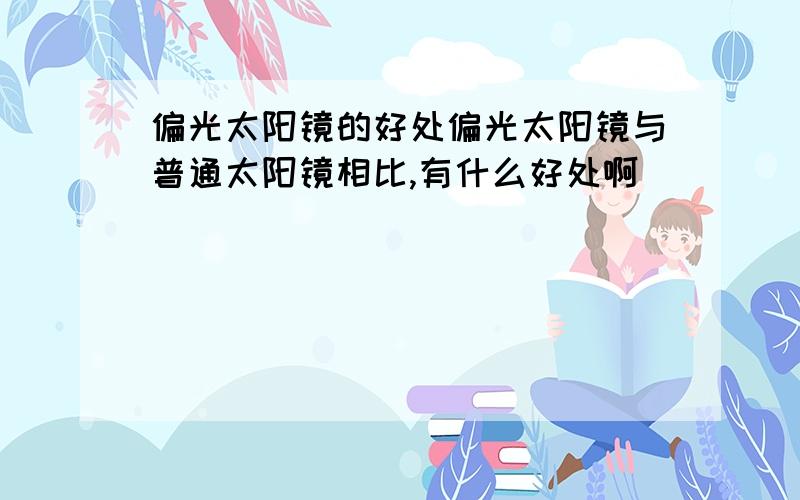 偏光太阳镜的好处偏光太阳镜与普通太阳镜相比,有什么好处啊